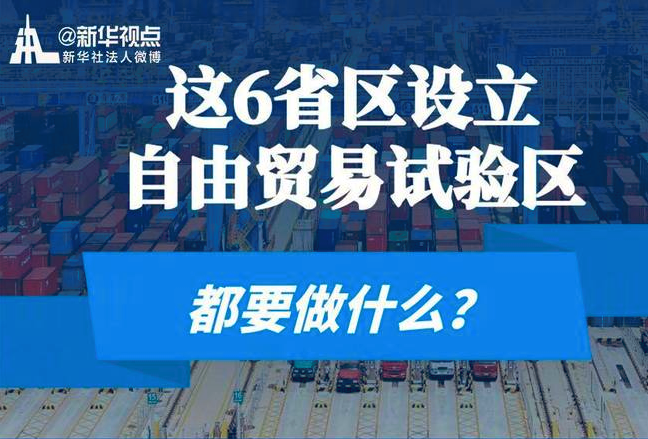 @新华视点
新华社法人微博

这6省区设立
自由贸易试验区

都要做什么？